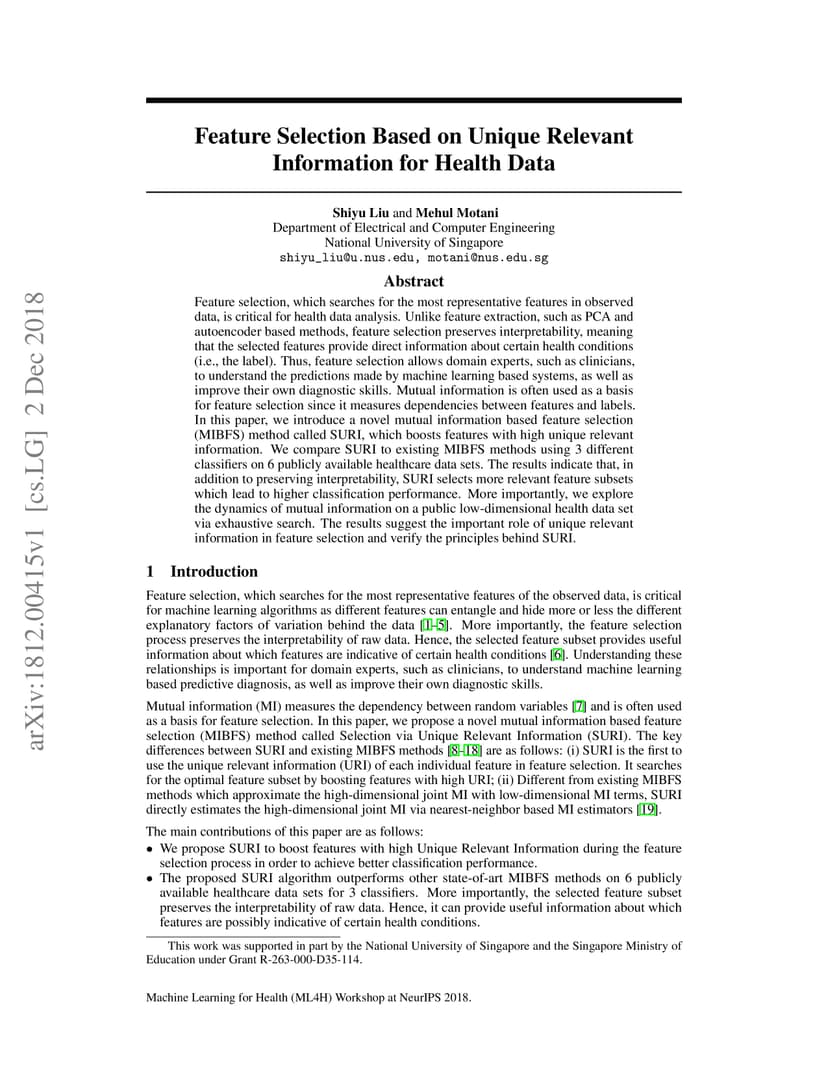 arXiv:1812.00415v1 [cs.LG] 2 Dec 2018

Feature Selection Based on Unique Relevant Information for Health Data

Shiyu Liu and Mehul Motani
Department of Electrical and Computer Engineering
National University of Singapore
shiyu_liu@u.nus.edu, motani@nus.edu.sg

Abstract

Feature selection, which searches for the most representative features in observed data, is critical for health data analysis. Unlike feature extraction, such as PCA and autoencoder based methods, feature selection preserves interpretability, meaning that the selected features provide direct information about certain health conditions (i.e., the label). Thus, feature selection allows domain experts, such as clinicians, to understand the predictions made by machine learning based systems, as well as improve their own diagnostic skills. Mutual information is often used as a basis for feature selection since it measures dependencies between features and labels. In this paper, we introduce a novel mutual information based feature selection (MIBFS) method called SURI, which boosts features with high unique relevant information. We compare SURI to existing MIBFS methods using 3 different classifiers on 6 publicly available healthcare data sets. The results indicate that, in addition to preserving interpretability, SURI selects more relevant feature subsets which lead to higher classification performance. More importantly, we explore the dynamics of mutual information on a public low-dimensional health data set via exhaustive search. The results suggest the important role of unique relevant information in feature selection and verify the principles behind SURI.

1 Introduction

Feature selection, which searches for the most representative features of the observed data, is critical for machine learning algorithms as different features can entangle and hide more or less the different explanatory factors of variation behind the data [1–5]. More importantly, the feature selection process preserves the interpretability of raw data. Hence, the selected feature subset provides useful information about which features are indicative of certain health conditions [6]. Understanding these relationships is important for domain experts, such as clinicians, to understand machine learning based predictive diagnosis, as well as improve their own diagnostic skills.

Mutual information (MI) measures the dependency between random variables [7] and is often used as a basis for feature selection. In this paper, we propose a novel mutual information based feature selection (MIBFS) method called Selection via Unique Relevant Information (SURI). The key differences between SURI and existing MIBFS methods [8–18] are as follows: (i) SURI is the first to use the unique relevant information (URI) of each individual feature in feature selection. It searches for the optimal feature subset by boosting features with high URI; (ii) Different from existing MIBFS methods which approximate the high-dimensional joint MI with low-dimensional MI terms, SURI directly estimates the high-dimensional joint MI via nearest-neighbor based MI estimators [19].

The main contributions of this paper are as follows:
• We propose SURI to boost features with high Unique Relevant Information during the feature selection process in order to achieve better classification performance.
• The proposed SURI algorithm outperforms other state-of-art MIBFS methods on 6 publicly available healthcare data sets for 3 classifiers. More importantly, the selected feature subset preserves the interpretability of raw data. Hence, it can provide useful information about which features are possibly indicative of certain health conditions.

This work was supported in part by the National University of Singapore and the Singapore Ministry of Education under Grant R-263-000-D35-114.

Machine Learning for Health (ML4H) Workshop at NeurIPS 2018.